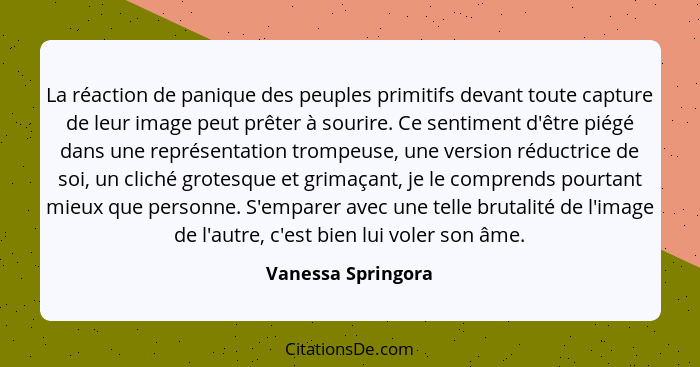 La réaction de panique des peuples primitifs devant toute capture de leur image peut prêter à sourire. Ce sentiment d'être piégé dans une représentation trompeuse, une version réductrice de soi, un cliché grotesque et grimaçant, je le comprends pourtant mieux que personne. S'emparer avec une telle brutalité de l'image de l'autre, c'est bien lui voler son âme.

Vanessa Springora

CitationsDe.com